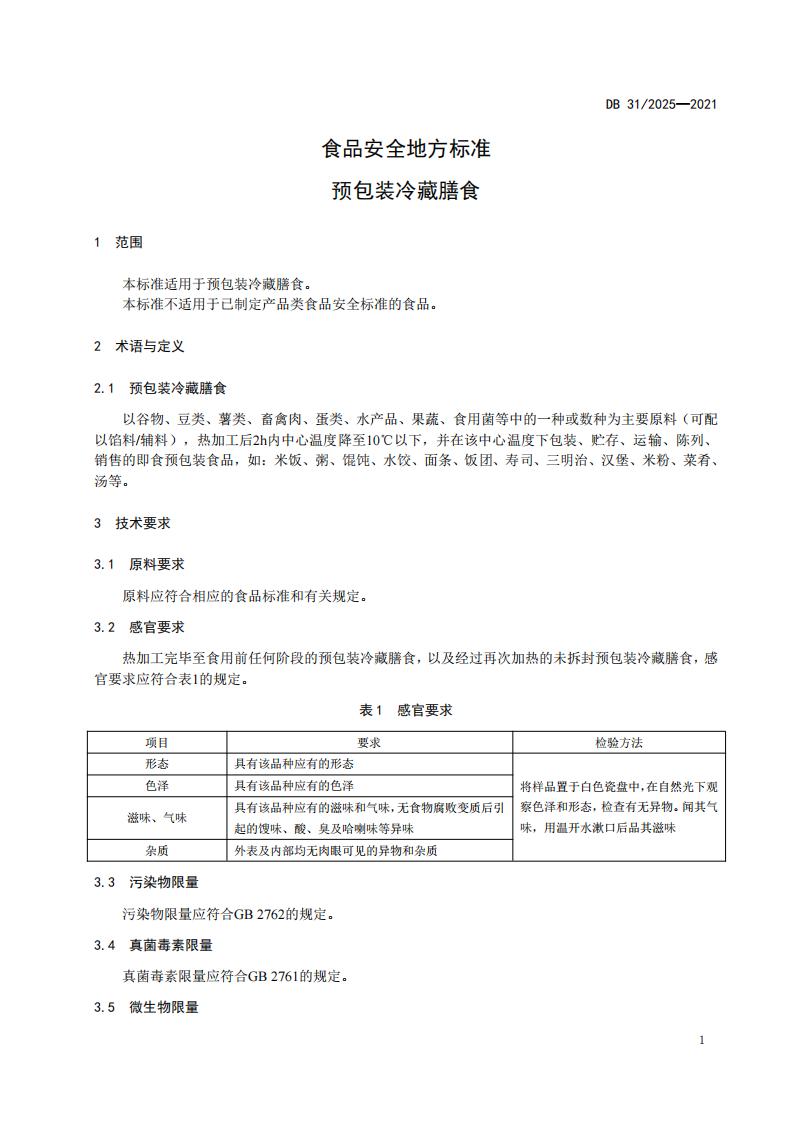 DB 31/2025—2021

食品安全地方标准

预包装冷藏膳食

1 范围

本标准适用于预包装冷藏膳食。
本标准不适用于已制定产品类食品安全标准的食品。

2 术语与定义

2.1 预包装冷藏膳食

以谷物、豆类、薯类、畜禽肉、蛋类、水产品、果蔬、食用菌等中的一种或数种为主要原料（可配以馅料/辅料），热加工后2h内中心温度降至10℃以下，并在该中心温度下包装、贮存、运输、陈列、销售的即食预包装食品，如：米饭、粥、馄饨、水饺、面条、饭团、寿司、三明治、汉堡、米粉、菜肴、汤等。

3 技术要求

3.1 原料要求

原料应符合相应的食品标准和有关规定。

3.2 感官要求

热加工完毕至食用前任何阶段的预包装冷藏膳食，以及经过再次加热的未拆封预包装冷藏膳食，感官要求应符合表1的规定。

表1 感官要求

| 项目 | 要求 | 检验方法 |
|---|---|---|
| 形态 | 具有该品种应有的形态 | 将样品置于白色瓷盘中，在自然光下观察色泽和形态，检查有无异物。闻其气味，用温开水漱口后品其滋味 |
| 色泽 | 具有该品种应有的色泽 | |
| 滋味、气味 | 具有该品种应有的滋味和气味，无食物腐败变质后引起的馊味、酸、臭及哈喇味等异味 | |
| 杂质 | 外表及内部均无肉眼可见的异物和杂质 | |

3.3 污染物限量

污染物限量应符合GB 2762的规定。

3.4 真菌毒素限量

真菌毒素限量应符合GB 2761的规定。

3.5 微生物限量

1